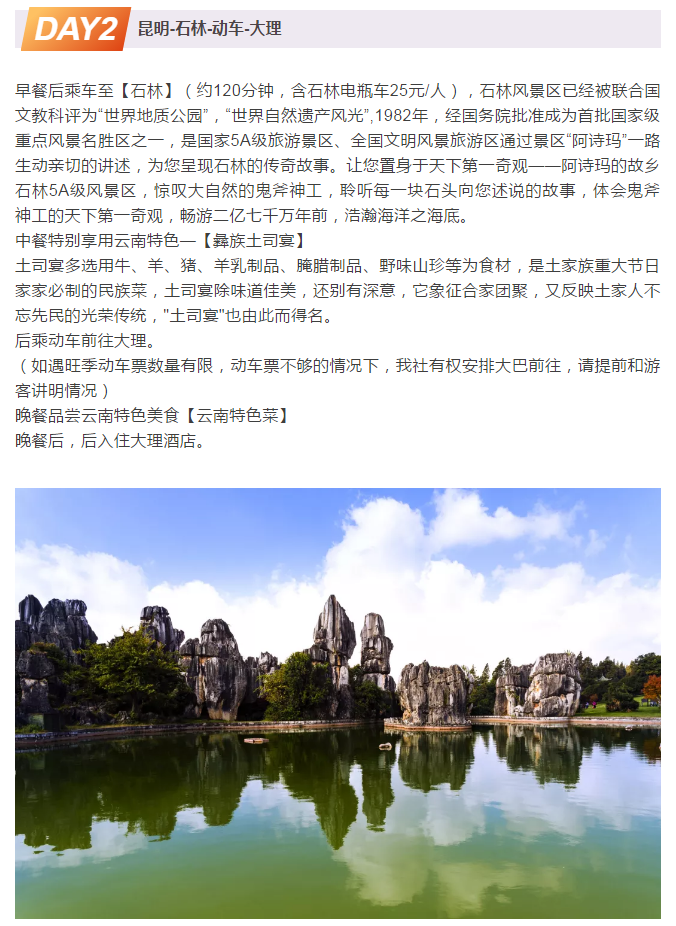 DAY2 昆明-石林-动车-大理

早餐后乘车至【石林】（约120分钟，含石林电瓶车25元/人），石林风景区已经被联合国文教科评为“世界地质公园”，“世界自然遗产风光”,1982年，经国务院批准成为首批国家级重点风景名胜区之一，是国家5A级旅游景区、全国文明风景旅游区通过景区“阿诗玛”一路生动亲切的讲述，为您呈现石林的传奇故事。让您置身于天下第一奇观——阿诗玛的故乡石林5A级风景区，惊叹大自然的鬼斧神工，聆听每一块石头向您述说的故事，体会鬼斧神工的天下第一奇观，畅游二亿七千万年前，浩瀚海洋之海底。
中餐特别享用云南特色—【彝族土司宴】
土司宴多选用牛、羊、猪、羊乳制品、腌腊制品、野味山珍等为食材，是土家族重大节日家家必制的民族菜，土司宴除味道佳美，还别有深意，它象征合家团聚，又反映土家人不忘先民的光荣传统，"土司宴"也由此而得名。
后乘动车前往大理。
（如遇旺季动车票数量有限，动车票不够的情况下，我社有权安排大巴前往，请提前和游客讲明情况）
晚餐品尝云南特色美食【云南特色菜】
晚餐后，后入住大理酒店。